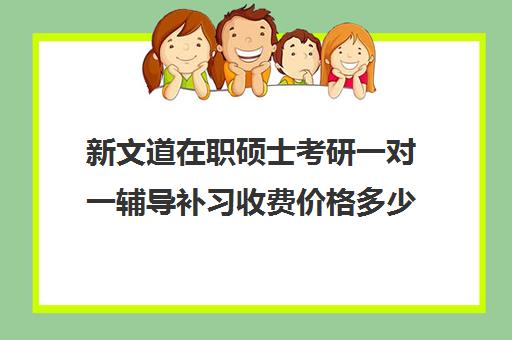 新文道在职硕士考研一对一辅导补习收费价格多少